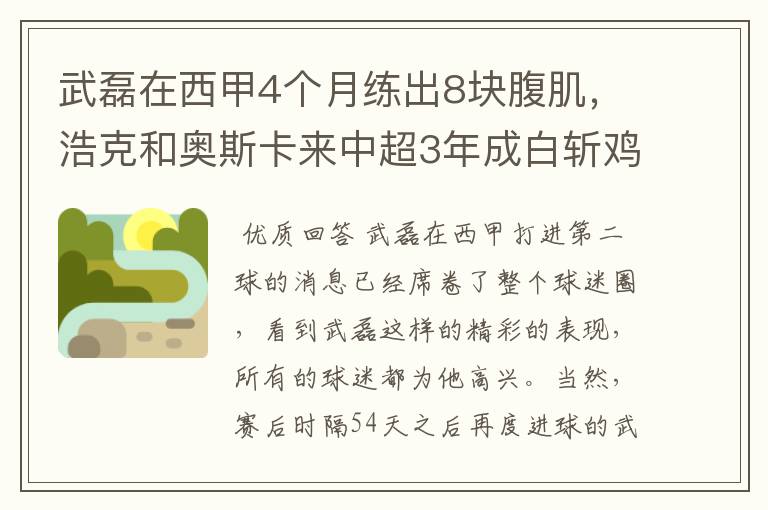 武磊在西甲4个月练出8块腹肌，浩克和奥斯卡来中超3年成白斩鸡

优质回答 武磊在西甲打进第二球的消息已经席卷了整个球迷圈，看到武磊这样的精彩的表现，所有的球迷都为他高兴。当然，赛后时隔54天之后再度进球的武